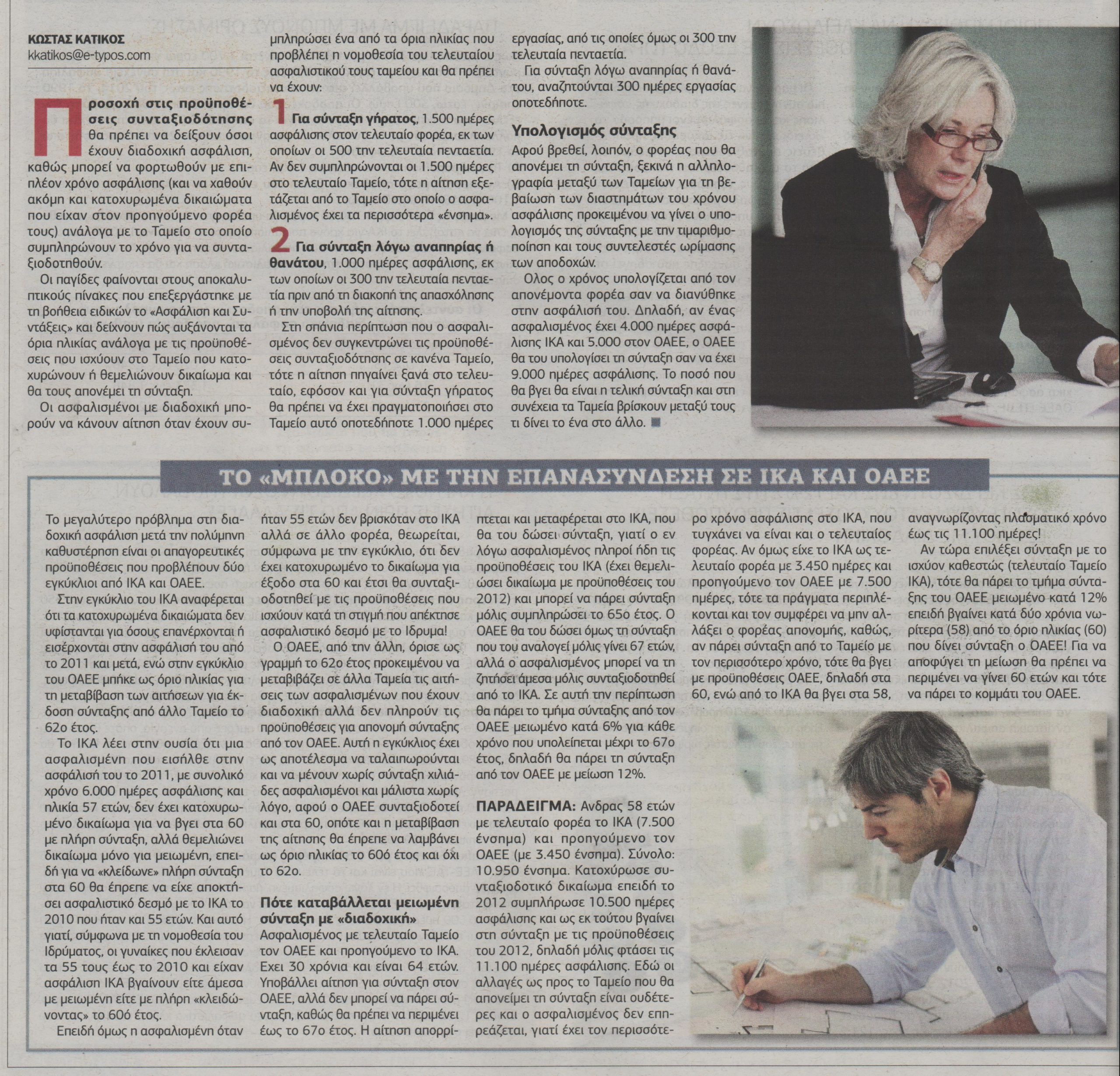 ΚΩΣΤΑΣ ΚΑΤΙΚΟΣ
kkatikos@e-typos.com

Προσοχή στις προϋποθέσεις συνταξιοδότησης θα πρέπει να δείξουν όσοι έχουν διαδοχική ασφάλιση, καθώς μπορεί να φορτωθούν με επιπλέον χρόνο ασφάλισης (και να χαθούν ακόμη και κατοχυρωμένα δικαιώματα που είχαν στον προηγούμενο φορέα τους) ανάλογα με το Ταμείο στο οποίο συμπληρώνουν το χρόνο για να συνταξιοδοτηθούν.

Οι παγίδες φαίνονται στους αποκαλυπτικούς πίνακες που επεξεργάστηκε με τη βοήθεια ειδικών το «Ασφάλιση και Συντάξεις» και δείχνουν πώς αυξάνονται τα όρια ηλικίας ανάλογα με τις προϋποθέσεις που ισχύουν στο Ταμείο που κατοχυρώνουν ή θεμελιώνουν δικαίωμα και θα τους απονέμει τη σύνταξη.

Οι ασφαλισμένοι με διαδοχική μπορούν να κάνουν αίτηση όταν έχουν συμπληρώσει ένα από τα όρια ηλικίας που προβλέπει η νομοθεσία του τελευταίου ασφαλιστικού τους ταμείου και θα πρέπει να έχουν:

1 Για σύνταξη γήρατος, 1.500 ημέρες ασφάλισης στον τελευταίο φορέα, εκ των οποίων οι 500 την τελευταία πενταετία. Αν δεν συμπληρώνονται οι 1.500 ημέρες στο τελευταίο Ταμείο, τότε η αίτηση εξετάζεται από το Ταμείο στο οποίο ο ασφαλισμένος έχει τα περισσότερα «ένσημα».

2 Για σύνταξη λόγω αναπηρίας ή θανάτου, 1.000 ημέρες ασφάλισης, εκ των οποίων οι 300 την τελευταία πενταετία πριν από τη διακοπή της απασχόλησης ή την υποβολή της αίτησης.

Στη σπάνια περίπτωση που ο ασφαλισμένος δεν συγκεντρώνει τις προϋποθέσεις συνταξιοδότησης σε κανένα Ταμείο, τότε η αίτηση πηγαίνει ξανά στο τελευταίο, εφόσον και για σύνταξη γήρατος θα πρέπει να έχει πραγματοποιήσει στο Ταμείο αυτό οποτεδήποτε 1.000 ημέρες εργασίας, από τις οποίες όμως οι 300 την τελευταία πενταετία.

Για σύνταξη λόγω αναπηρίας ή θανάτου, αναζητούνται 300 ημέρες εργασίας οποτεδήποτε.

Υπολογισμός σύνταξης
Αφού βρεθεί, λοιπόν, ο φορέας που θα απονέμει τη σύνταξη, ξεκινά η αλληλογραφία μεταξύ των Ταμείων για τη βεβαίωση των διαστημάτων του χρόνου ασφάλισης προκειμένου να γίνει ο υπολογισμός της σύνταξης με την τιμαριθμοποίηση και τους συντελεστές ωρίμασης των αποδοχών.

Ολος ο χρόνος υπολογίζεται από τον απονέμοντα φορέα σαν να διανύθηκε στην ασφάλισή του. Δηλαδή, αν ένας ασφαλισμένος έχει 4.000 ημέρες ασφάλισης ΙΚΑ και 5.000 στον ΟΑΕΕ, ο ΟΑΕΕ θα του υπολογίσει τη σύνταξη σαν να έχει 9.000 ημέρες ασφάλισης. Το ποσό που θα βγει θα είναι η τελική σύνταξη και στη συνέχεια τα Ταμεία βρίσκουν μεταξύ τους τι δίνει το ένα στο άλλο.

ΤΟ «ΜΠΛΟΚΟ» ΜΕ ΤΗΝ ΕΠΑΝΑΣΥΝΔΕΣΗ ΣΕ ΙΚΑ ΚΑΙ ΟΑΕΕ

Το μεγαλύτερο πρόβλημα στη διαδοχική ασφάλιση μετά την πολύμηνη καθυστέρηση είναι οι απαγορευτικές προϋποθέσεις που προβλέπουν δύο εγκύκλιοι από ΙΚΑ και ΟΑΕΕ.

Στην εγκύκλιο του ΙΚΑ αναφέρεται ότι τα κατοχυρωμένα δικαιώματα δεν υφίστανται για όσους επανέρχονται ή εισέρχονται στην ασφάλισή του από το 2011 και μετά, ενώ στην εγκύκλιο του ΟΑΕΕ μπήκε ως όριο ηλικίας για τη μεταβίβαση των αιτήσεων για έκδοση σύνταξης από άλλο Ταμείο το 62ο έτος.

Το ΙΚΑ λέει στην ουσία ότι μια ασφαλισμένη που εισήλθε στην ασφάλισή του το 2011, με συνολικό χρόνο 6.000 ημέρες ασφάλισης και ηλικία 57 ετών, δεν έχει κατοχυρωμένο δικαίωμα για να βγει στα 60 με πλήρη σύνταξη, αλλά θεμελιώνει δικαίωμα μόνο για μειωμένη, επειδή για να «κλείδωνε» πλήρη σύνταξη στα 60 θα έπρεπε να είχε αποκτήσει ασφαλιστικό δεσμό με το ΙΚΑ το 2010 που ήταν και 55 ετών. Και αυτό γιατί, σύμφωνα με τη νομοθεσία του Ιδρύματος, οι γυναίκες που έκλεισαν τα 55 τους έως το 2010 και είχαν ασφάλιση ΙΚΑ βγαίνουν είτε άμεσα με μειωμένη είτε με πλήρη «κλειδώνοντας» το 60ό έτος.

Επειδή όμως η ασφαλισμένη όταν ήταν 55 ετών δεν βρισκόταν στο ΙΚΑ αλλά σε άλλο φορέα, θεωρείται, σύμφωνα με την εγκύκλιο, ότι δεν έχει κατοχυρωμένο το δικαίωμα για έξοδο στα 60 και έτσι θα συνταξιοδοτηθεί με τις προϋποθέσεις που ισχύουν κατά τη στιγμή που απέκτησε ασφαλιστικό δεσμό με το Ιδρυμα!

Ο ΟΑΕΕ, από την άλλη, όρισε ως γραμμή το 62ο έτος προκειμένου να μεταβιβάζει σε άλλα Ταμεία τις αιτήσεις των ασφαλισμένων που έχουν διαδοχική αλλά δεν πληρούν τις προϋποθέσεις για απονομή σύνταξης από τον ΟΑΕΕ. Αυτή η εγκύκλιος έχει ως αποτέλεσμα να ταλαιπωρούνται και να μένουν χωρίς σύνταξη χιλιάδες ασφαλισμένοι και μάλιστα χωρίς λόγο, αφού ο ΟΑΕΕ συνταξιοδοτεί και στα 60, οπότε και η μεταβίβαση της αίτησης θα έπρεπε να λαμβάνει ως όριο ηλικίας το 60ό έτος και όχι το 62ο.

Πότε καταβάλλεται μειωμένη σύνταξη με «διαδοχική»
Ασφαλισμένος με τελευταίο Ταμείο τον ΟΑΕΕ και προηγούμενο το ΙΚΑ. Εχει 30 χρόνια και είναι 64 ετών. Υποβάλλει αίτηση για σύνταξη στον ΟΑΕΕ, αλλά δεν μπορεί να πάρει σύνταξη, καθώς θα πρέπει να περιμένει έως το 67ο έτος. Η αίτηση απορρίπτεται και μεταφέρεται στο ΙΚΑ, που θα του δώσει σύνταξη, γιατί ο εν λόγω ασφαλισμένος πληροί ήδη τις προϋποθέσεις του ΙΚΑ (έχει θεμελιώσει δικαίωμα με προϋποθέσεις του 2012) και μπορεί να πάρει σύνταξη μόλις συμπληρώσει το 65ο έτος. Ο ΟΑΕΕ θα του δώσει όμως τη σύνταξη που του αναλογεί μόλις γίνει 67 ετών, αλλά ο ασφαλισμένος μπορεί να τη ζητήσει άμεσα μόλις συνταξιοδοτηθεί από το ΙΚΑ. Σε αυτή την περίπτωση θα πάρει το τμήμα σύνταξης από τον ΟΑΕΕ μειωμένο κατά 6% για κάθε χρόνο που υπολείπεται μέχρι το 67ο έτος, δηλαδή θα πάρει τη σύνταξη από τον ΟΑΕΕ με μείωση 12%.

ΠΑΡΑΔΕΙΓΜΑ: Ανδρας 58 ετών με τελευταίο φορέα το ΙΚΑ (7.500 ένσημα) και προηγούμενο τον ΟΑΕΕ (με 3.450 ένσημα). Σύνολο: 10.950 ένσημα. Κατοχύρωσε συνταξιοδοτικό δικαίωμα επειδή το 2012 συμπλήρωσε 10.500 ημέρες ασφάλισης και ως εκ τούτου βγαίνει στη σύνταξη με τις προϋποθέσεις του 2012, δηλαδή μόλις φτάσει τις 11.100 ημέρες ασφάλισης. Εδώ οι αλλαγές ως προς το Ταμείο που θα απονείμει τη σύνταξη είναι ουδέτερες και ο ασφαλισμένος δεν επηρεάζεται, γιατί έχει τον περισσότερο χρόνο ασφάλισης στο ΙΚΑ, που τυγχάνει να είναι και ο τελευταίος φορέας. Αν όμως είχε το ΙΚΑ ως τελευταίο φορέα με 3.450 ημέρες και προηγούμενο τον ΟΑΕΕ με 7.500 ημέρες, τότε τα πράγματα περιπλέκονται και τον συμφέρει να μην αλλάξει ο φορέας απονομής, καθώς, αν πάρει σύνταξη από το Ταμείο με τον περισσότερο χρόνο, τότε θα βγει με προϋποθέσεις ΟΑΕΕ, δηλαδή στα 60, ενώ από το ΙΚΑ θα βγει στα 58, αναγνωρίζοντας πλασματικό χρόνο έως τις 11.100 ημέρες!

Αν τώρα επιλέξει σύνταξη με το ισχύον καθεστώς (τελευταίο Ταμείο ΙΚΑ), τότε θα πάρει το τμήμα σύνταξης του ΟΑΕΕ μειωμένο κατά 12% επειδή βγαίνει κατά δύο χρόνια νωρίτερα (58) από το όριο ηλικίας (60) που δίνει σύνταξη ο ΟΑΕΕ! Για να αποφύγει τη μείωση θα πρέπει να περιμένει να γίνει 60 ετών και τότε να πάρει το κομμάτι του ΟΑΕΕ.